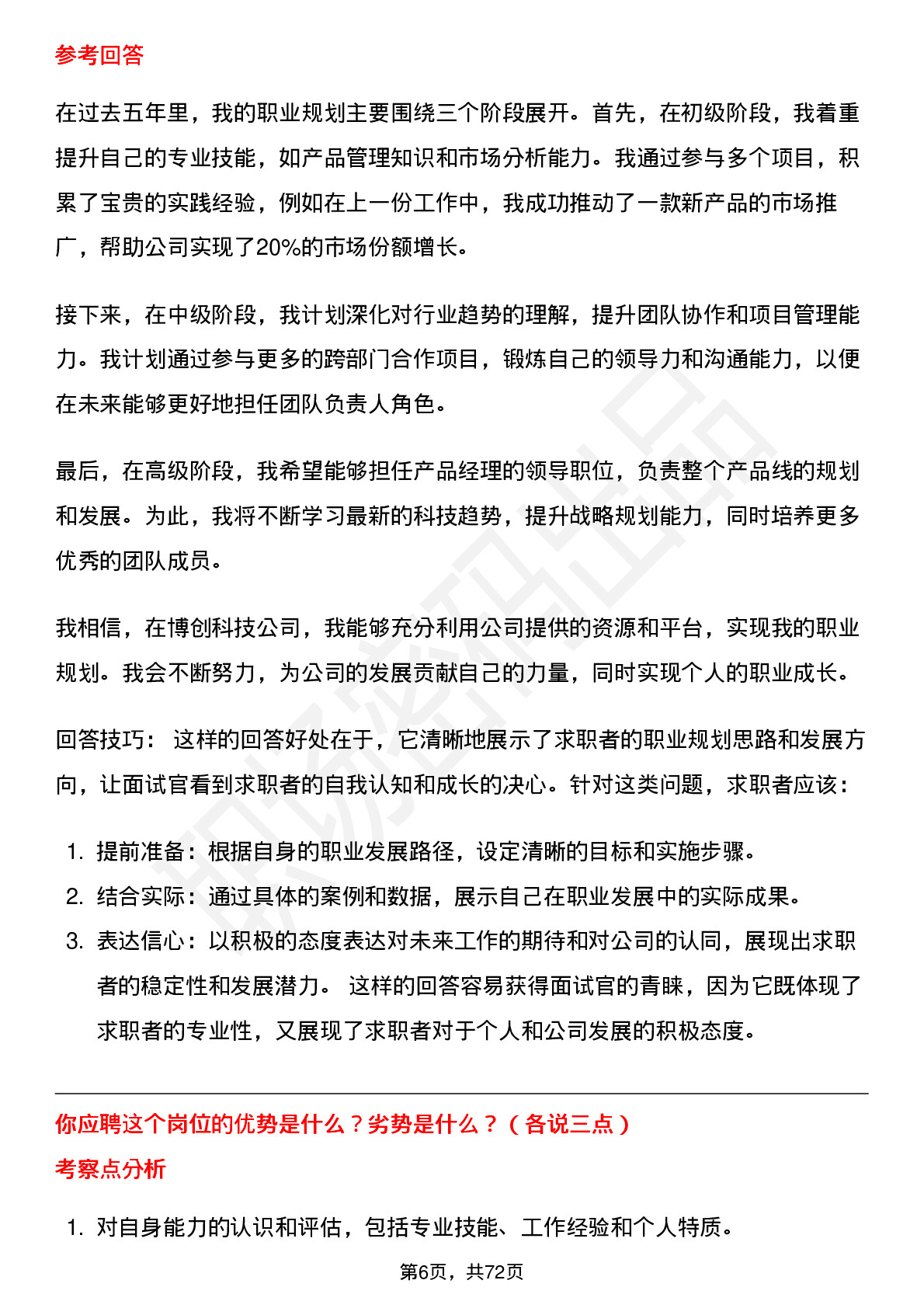 参考回答

在过去五年里，我的职业规划主要围绕三个阶段展开。首先，在初级阶段，我着重提升自己的专业技能，如产品管理知识和市场分析能力。我通过参与多个项目，积累了宝贵的实践经验，例如在上一份工作中，我成功推动了一款新产品的市场推广，帮助公司实现了20%的市场份额增长。

接下来，在中级阶段，我计划深化对行业趋势的理解，提升团队协作和项目管理能力。我计划通过参与更多的跨部门合作项目，锻炼自己的领导力和沟通能力，以便在未来能够更好地担任团队负责人角色。

最后，在高级阶段，我希望能够担任产品经理的领导职位，负责整个产品线的规划和发展。为此，我将不断学习最新的科技趋势，提升战略规划能力，同时培养更多优秀的团队成员。

我相信，在博创科技公司，我能够充分利用公司提供的资源和平台，实现我的职业规划。我会不断努力，为公司的发展贡献自己的力量，同时实现个人的职业成长。

回答技巧： 这样的回答好处在于，它清晰地展示了求职者的职业规划思路和发展方向，让面试官看到求职者的自我认知和成长的决心。针对这类问题，求职者应该：

1. 提前准备：根据自身的职业发展路径，设定清晰的目标和实施步骤。
2. 结合实际：通过具体的案例和数据，展示自己在职业发展中的实际成果。
3. 表达信心：以积极的态度表达对未来工作的期待和对公司的认同，展现出求职者的稳定性和发展潜力。 这样的回答容易获得面试官的青睐，因为它既体现了求职者的专业性，又展现了求职者对于个人和公司发展的积极态度。

你应聘这个岗位的优势是什么？劣势是什么？（各说三点）

考察点分析

1. 对自身能力的认识和评估，包括专业技能、工作经验和个人特质。

第6页，共72页